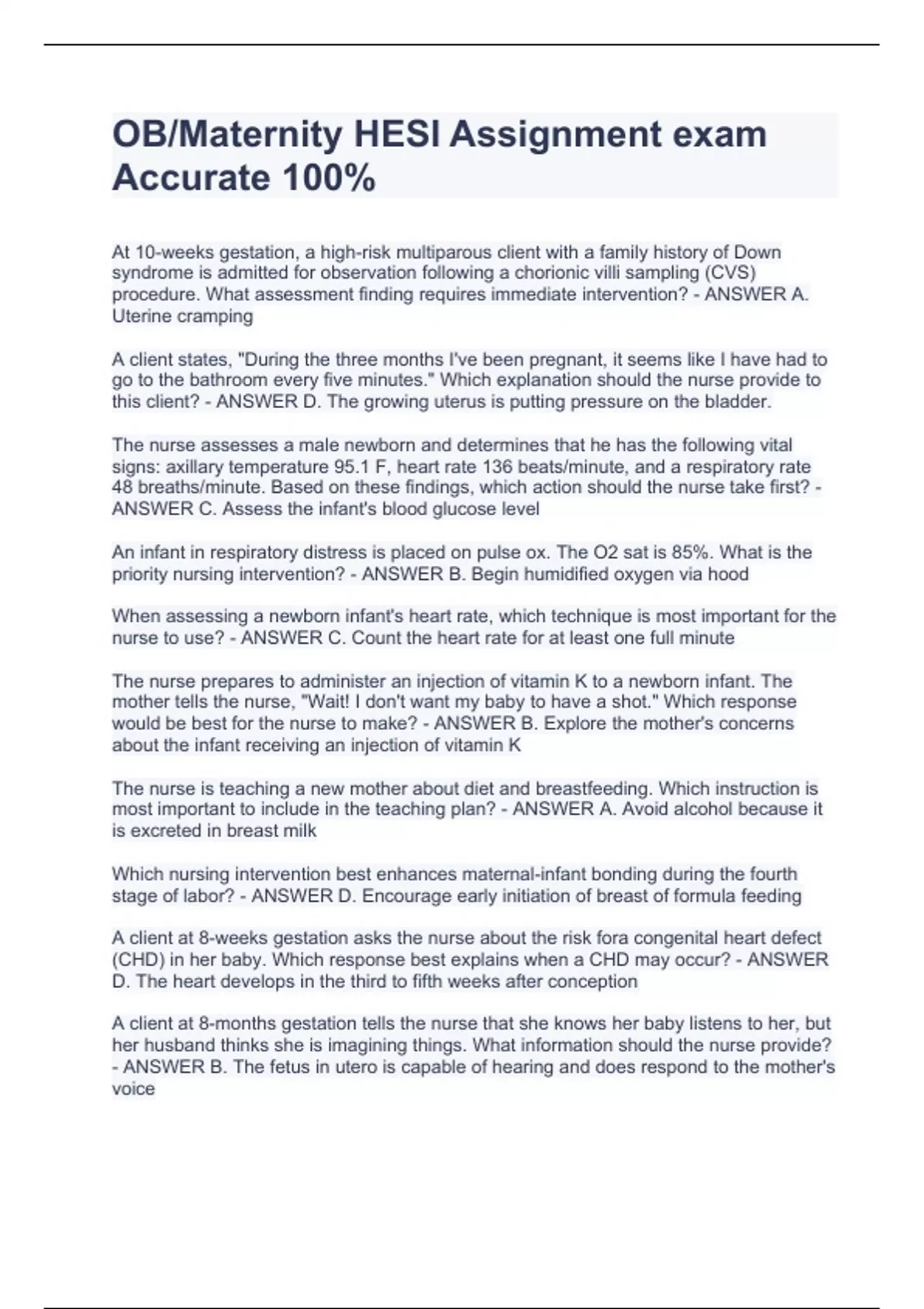 OB/Maternity HESI Assignment exam Accurate 100%

At 10-weeks gestation, a high-risk multiparous client with a family history of Down syndrome is admitted for observation following a chorionic villi sampling (CVS) procedure. What assessment finding requires immediate intervention? - ANSWER A. Uterine cramping

A client states, "During the three months I've been pregnant, it seems like I have had to go to the bathroom every five minutes." Which explanation should the nurse provide to this client? - ANSWER D. The growing uterus is putting pressure on the bladder.

The nurse assesses a male newborn and determines that he has the following vital signs: axillary temperature 95.1 F, heart rate 136 beats/minute, and a respiratory rate 48 breaths/minute. Based on these findings, which action should the nurse take first? - ANSWER C. Assess the infant's blood glucose level

An infant in respiratory distress is placed on pulse ox. The O2 sat is 85%. What is the priority nursing intervention? - ANSWER B. Begin humidified oxygen via hood

When assessing a newborn infant's heart rate, which technique is most important for the nurse to use? - ANSWER C. Count the heart rate for at least one full minute

The nurse prepares to administer an injection of vitamin K to a newborn infant. The mother tells the nurse, "Wait! I don't want my baby to have a shot." Which response would be best for the nurse to make? - ANSWER B. Explore the mother's concerns about the infant receiving an injection of vitamin K

The nurse is teaching a new mother about diet and breastfeeding. Which instruction is most important to include in the teaching plan? - ANSWER A. Avoid alcohol because it is excreted in breast milk

Which nursing intervention best enhances maternal-infant bonding during the fourth stage of labor? - ANSWER D. Encourage early initiation of breast of formula feeding

A client at 8-weeks gestation asks the nurse about the risk fora congenital heart defect (CHD) in her baby. Which response best explains when a CHD may occur? - ANSWER D. The heart develops in the third to fifth weeks after conception

A client at 8-months gestation tells the nurse that she knows her baby listens to her, but her husband thinks she is imagining things. What information should the nurse provide? - ANSWER B. The fetus in utero is capable of hearing and does respond to the mother's voice